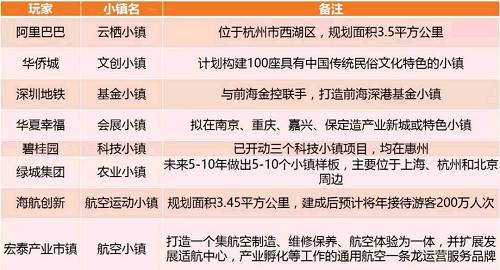 | 玩家 | 小镇名 | 备注 |
|---|---|---|
| 阿里巴巴 | 云栖小镇 | 位于杭州市西湖区，规划面积3.5平方公里 |
| 华侨城 | 文创小镇 | 计划构建100座具有中国传统民俗文化特色的小镇 |
| 深圳地铁 | 基金小镇 | 与前海金控联手，打造前海深港基金小镇 |
| 华夏幸福 | 会展小镇 | 拟在南京、重庆、嘉兴、保定造产业新城或特色小镇 |
| 碧桂园 | 科技小镇 | 已开动三个科技小镇项目，均在惠州 |
| 绿城集团 | 农业小镇 | 未来5-10年做出5-10个小镇样板，主要位于上海、杭州和北京周边 |
| 海航创新 | 航空运动小镇 | 规划面积3.45平方公里，建成后预计将年接待游客200万人次 |
| 宏泰产业市镇 | 航空小镇 | 打造一个集航空制造、维修保养、航空体验为一体，并扩展发展适航中心，产业孵化等工作的通用航空一条龙运营服务品牌 |